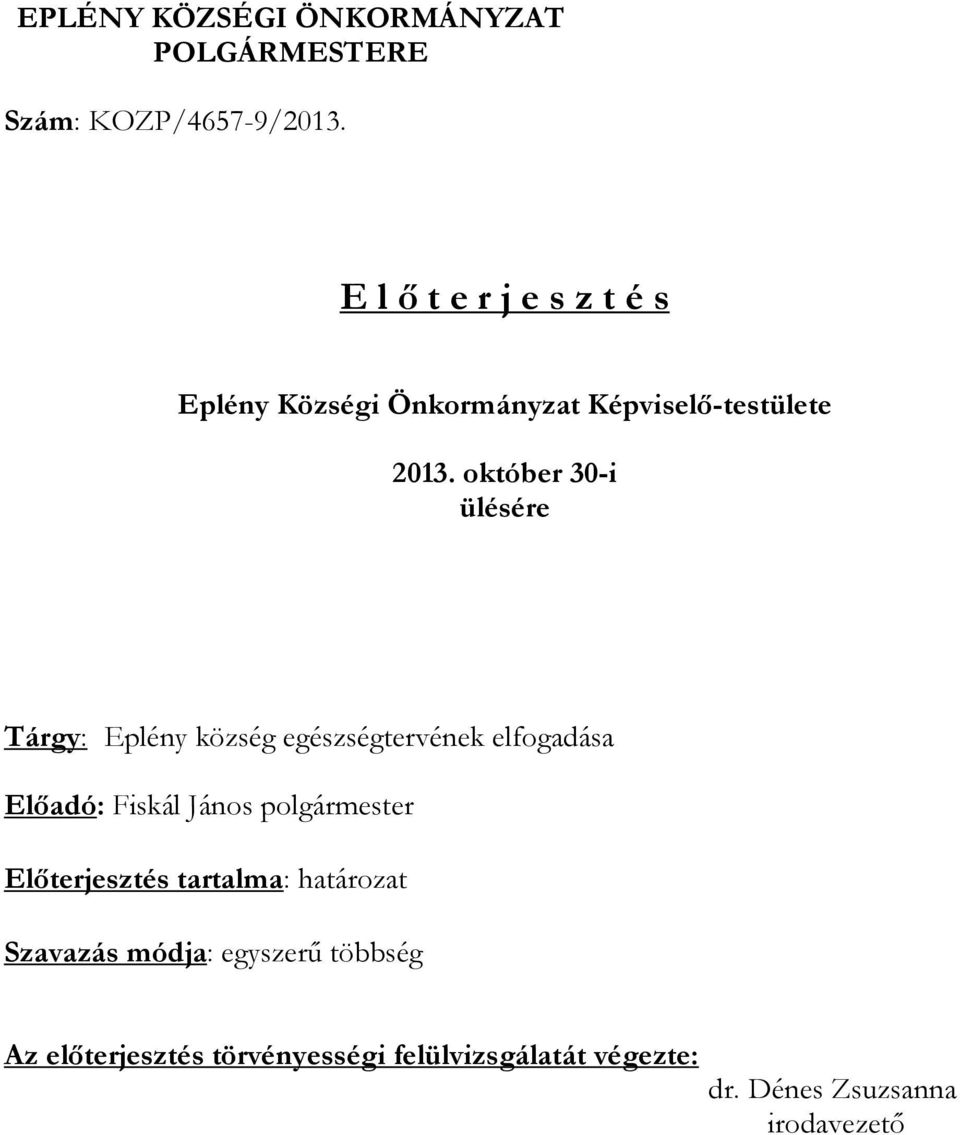 EPLÉNY KÖZSÉGI ÖNKORMÁNYZAT
POLGÁRMESTERE

Szám: KOZP/4657-9/2013.

E l ő t e r j e s z t é s

Eplény Községi Önkormányzat Képviselő-testülete

2013. október 30-i
ülésére

Tárgy: Eplény község egészségtervének elfogadása

Előadó: Fiskál János polgármester

Előterjesztés tartalma: határozat

Szavazás módja: egyszerű többség

Az előterjesztés törvényességi felülvizsgálatát végezte:
dr. Dénes Zsuzsanna
irodavezető